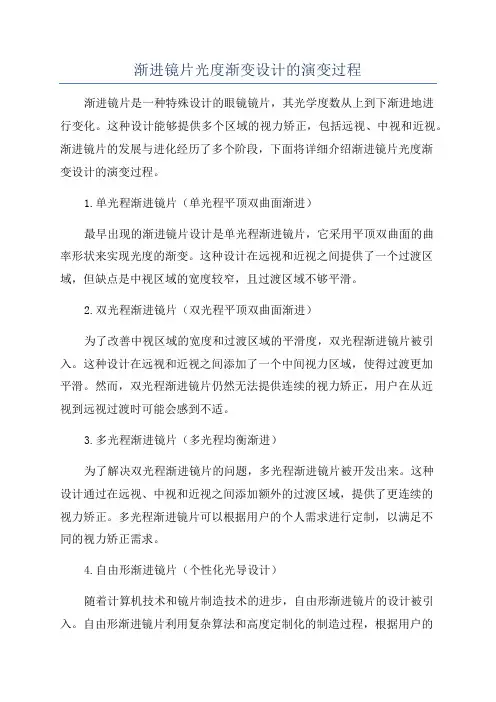 渐进镜片光度渐变设计的演变过程

渐进镜片是一种特殊设计的眼镜镜片，其光学度数从上到下渐进地进行变化。这种设计能够提供多个区域的视力矫正，包括远视、中视和近视。渐进镜片的发展与进化经历了多个阶段，下面将详细介绍渐进镜片光度渐变设计的演变过程。

1.单光程渐进镜片（单光程平顶双曲面渐进）

最早出现的渐进镜片设计是单光程渐进镜片，它采用平顶双曲面的曲率形状来实现光度的渐变。这种设计在远视和近视之间提供了一个过渡区域，但缺点是中视区域的宽度较窄，且过渡区域不够平滑。

2.双光程渐进镜片（双光程平顶双曲面渐进）

为了改善中视区域的宽度和过渡区域的平滑度，双光程渐进镜片被引入。这种设计在远视和近视之间添加了一个中间视力区域，使得过渡更加平滑。然而，双光程渐进镜片仍然无法提供连续的视力矫正，用户在从近视到远视过渡时可能会感到不适。

3.多光程渐进镜片（多光程均衡渐进）

为了解决双光程渐进镜片的问题，多光程渐进镜片被开发出来。这种设计通过在远视、中视和近视之间添加额外的过渡区域，提供了更连续的视力矫正。多光程渐进镜片可以根据用户的个人需求进行定制，以满足不同的视力矫正需求。

4.自由形渐进镜片（个性化光导设计）

随着计算机技术和镜片制造技术的进步，自由形渐进镜片的设计被引入。自由形渐进镜片利用复杂算法和高度定制化的制造过程，根据用户的